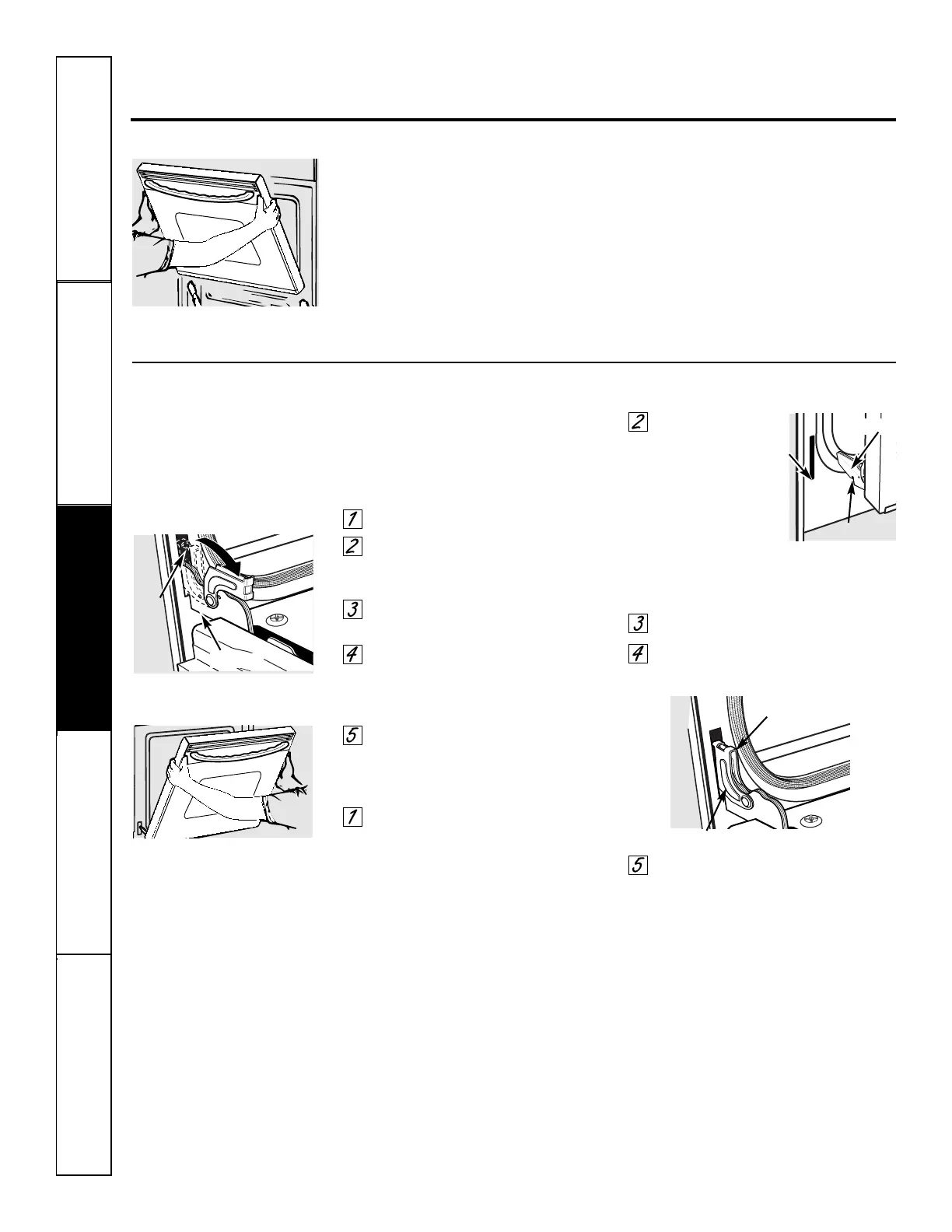 1

2

3

4

5

1

2

3

4

5